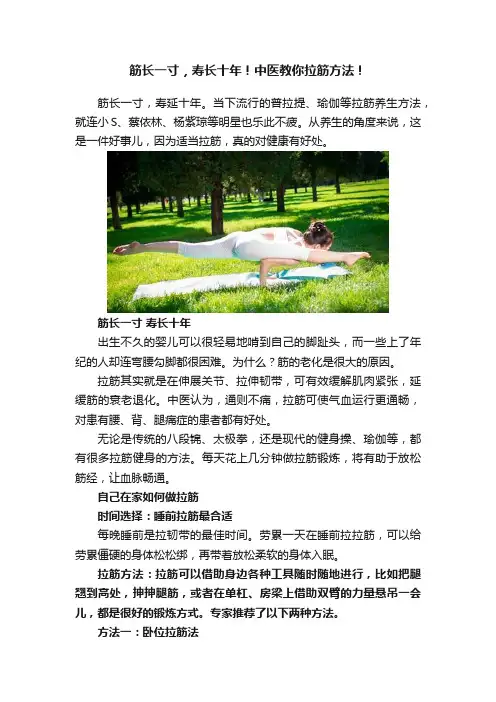 筋长一寸，寿长十年！中医教你拉筋方法！

筋长一寸，寿延十年。当下流行的普拉提、瑜伽等拉筋养生方法，就连小S、蔡依林、杨紫琼等明星也乐此不疲。从养生的角度来说，这是一件好事儿，因为适当拉筋，真的对健康有好处。

筋长一寸 寿长十年

出生不久的婴儿可以很轻易地啃到自己的脚趾头，而一些上了年纪的人却连弯腰勾脚都很困难。为什么？筋的老化是很大的原因。

拉筋其实就是在伸展关节、拉伸韧带，可有效缓解肌肉紧张，延缓筋的衰老退化。中医认为，通则不痛，拉筋可使气血运行更通畅，对患有腰、背、腿痛症的患者都有好处。

无论是传统的八段锦、太极拳，还是现代的健身操、瑜伽等，都有很多拉筋健身的方法。每天花上几分钟做拉筋锻炼，将有助于放松筋经，让血脉畅通。

自己在家如何做拉筋

时间选择：睡前拉筋最合适

每晚睡前是拉韧带的最佳时间。劳累一天在睡前拉拉筋，可以给劳累僵硬的身体松松绑，再带着放松柔软的身体入眠。

拉筋方法：拉筋可以借助身边各种工具随时随地进行，比如把腿翘到高处，抻抻腿筋，或者在单杠、房梁上借助双臂的力量悬吊一会儿，都是很好的锻炼方式。专家推荐了以下两种方法。

方法一：卧位拉筋法